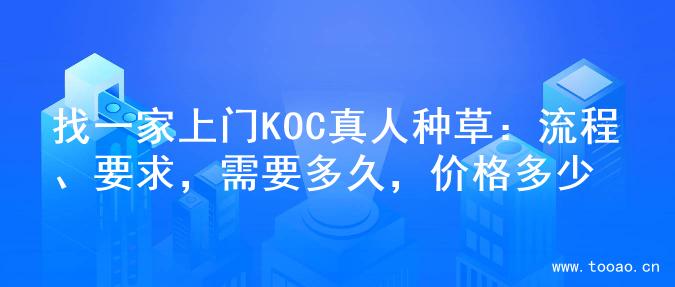 找一家上门KOC真人种草：流程、要求，需要多久，价格多少

www.tooao.cn